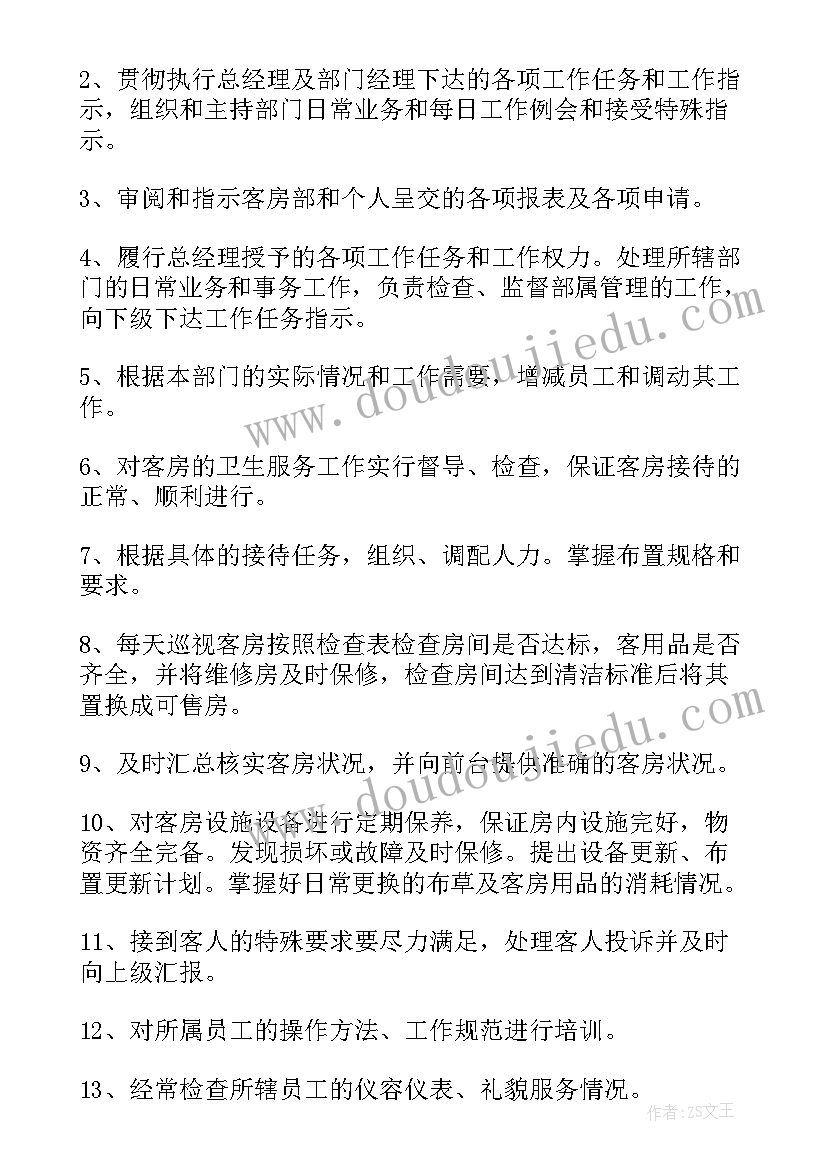 2、贯彻执行总经理及部门经理下达的各项工作任务和工作指示，组织和主持部门日常业务和每日工作例会和接受特殊指示。

3、审阅和指示客房部和个人呈交的各项报表及各项申请。

4、履行总经理授予的各项工作任务和工作权力。处理所辖部门的日常业务和事务工作，负责检查、监督部属管理的工作，向下级下达工作任务指示。

5、根据本部门的实际情况和工作需要，增减员工和调动其工作。

6、对客房的卫生服务工作实行督导、检查，保证客房接待的正常、顺利进行。

7、根据具体的接待任务，组织、调配人力。掌握布置规格和要求。

8、每天巡视客房按照检查表检查房间是否达标，客用品是否齐全，并将维修房及时保修，检查房间达到清洁标准后将其置换成可售房。

9、及时汇总核实客房状况，并向前台提供准确的客房状况。

10、对客房设施设备进行定期保养，保证房内设施完好，物资齐全完备。发现损坏或故障及时保修。提出设备更新、布置更新计划。掌握好日常更换的布草及客房用品的消耗情况。

11、接到客人的特殊要求要尽力满足，处理客人投诉并及时向上级汇报。

12、对所属员工的操作方法、工作规范进行培训。

13、经常检查所辖员工的仪容仪表、礼貌服务情况。

www.doudoujiedu.com

www.doudoujiedu.com

作者：ZS文王